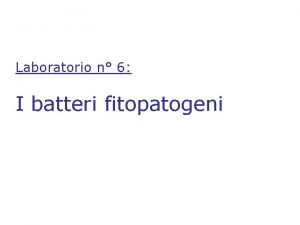 Laboratorio n° 6:

I batteri fitopatogeni